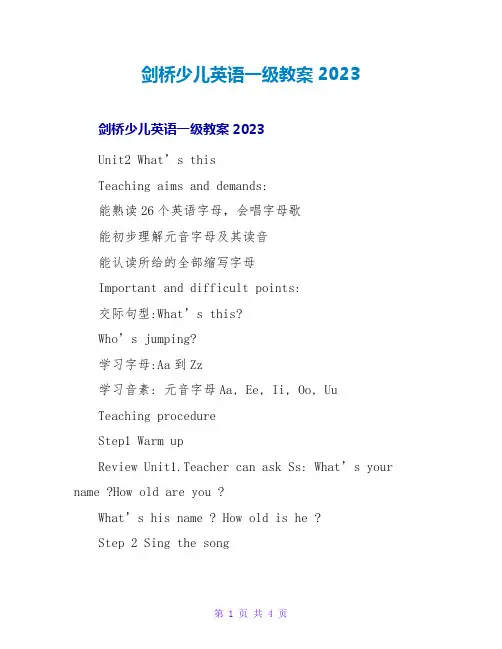 剑桥少儿英语一级教案 2023

剑桥少儿英语一级教案 2023

Unit2 What’s this

Teaching aims and demands:

能熟读 26 个英语字母，会唱字母歌

能初步理解元音字母及其读音

能认读所给的全部缩写字母

Important and difficult points:

交际句型:What’s this?

Who’s jumping?

学习字母:Aa 到 Zz

学习音素: 元音字母 Aa, Ee, Ii, Oo, Uu

Teaching procedure

Step1 Warm up

Review Unit1.Teacher can ask Ss: What’s your name ?How old are you ?

What’s his name ? How old is he ?

Step 2 Sing the song

第 1 页 共 4 页